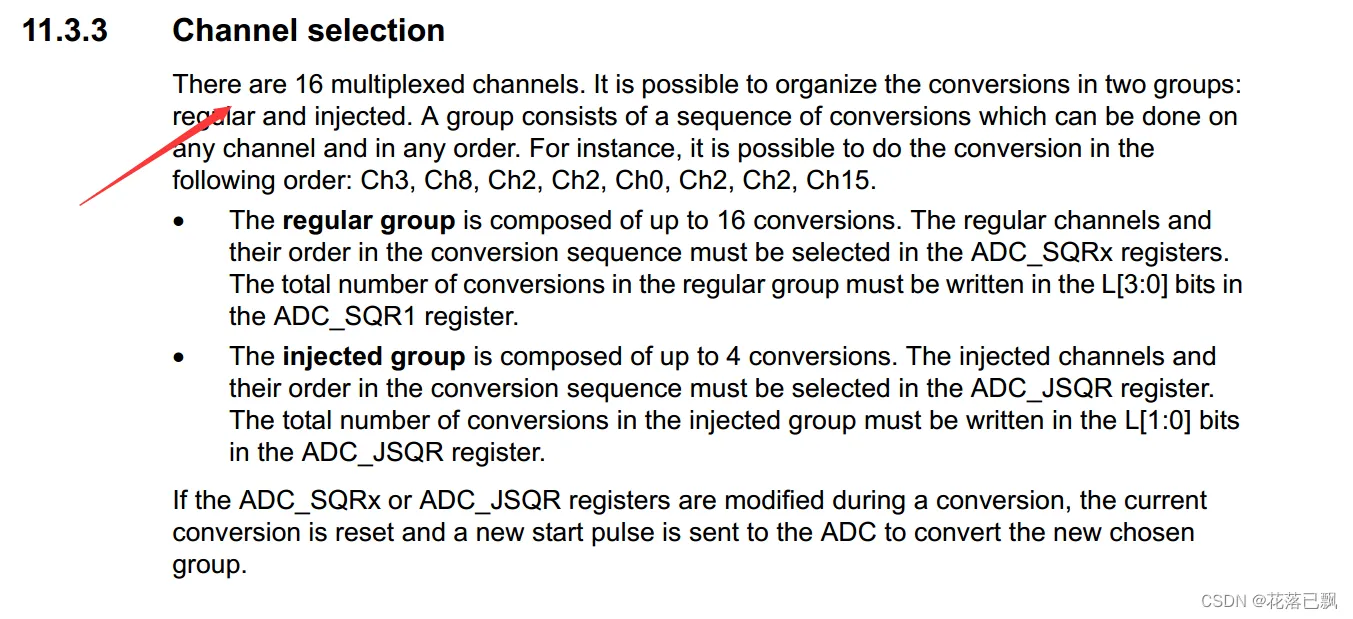 11.3.3 Channel selection

There are 16 multiplexed channels. It is possible to organize the conversions in two groups: regular and injected. A group consists of a sequence of conversions which can be done on any channel and in any order. For instance, it is possible to do the conversion in the following order: Ch3, Ch8, Ch2, Ch2, Ch0, Ch2, Ch2, Ch15.

• The **regular group** is composed of up to 16 conversions. The regular channels and their order in the conversion sequence must be selected in the ADC_SQRx registers. The total number of conversions in the regular group must be written in the L[3:0] bits in the ADC_SQR1 register.

• The **injected group** is composed of up to 4 conversions. The injected channels and their order in the conversion sequence must be selected in the ADC_JSQR register. The total number of conversions in the injected group must be written in the L[1:0] bits in the ADC_JSQR register.

If the ADC_SQRx or ADC_JSQR registers are modified during a conversion, the current conversion is reset and a new start pulse is sent to the ADC to convert the new chosen group.

CSDN @花落已飘